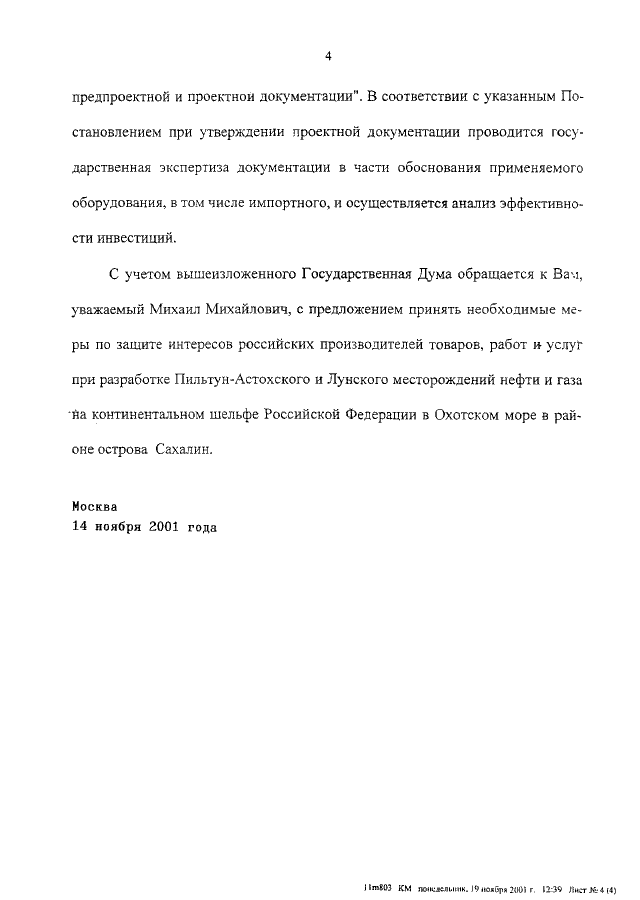 4

предпроектной и проектной документации". В соответствии с указанным Постановлением при утверждении проектной документации проводится государственная экспертиза документации в части обоснования применяемого оборудования, в том числе импортного, и осуществляется анализ эффективности инвестиций.

С учетом вышеизложенного Государственная Дума обращается к Вам, уважаемый Михаил Михайлович, с предложением принять необходимые меры по защите интересов российских производителей товаров, работ и услуг при разработке Пильтун-Астохского и Лунского месторождений нефти и газа на континентальном шельфе Российской Федерации в Охотском море в районе острова Сахалин.

Москва
14 ноября 2001 года

11m803 КМ понедельник, 19 ноября 2001 г. 12:39 Лист № 4 (4)